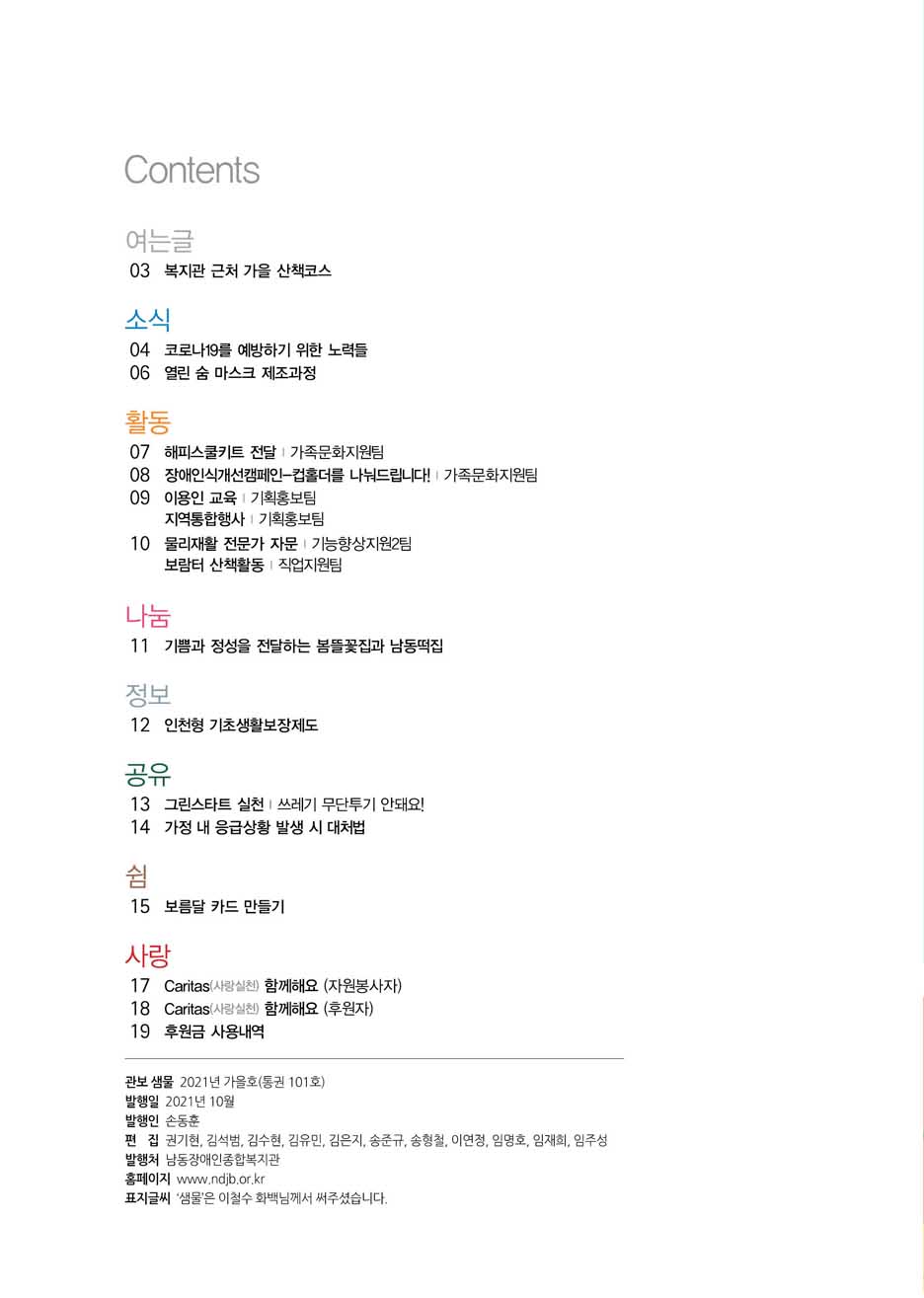 Contents

여는글
03 복지관 근처 가을 산책코스

소식
04 코로나19를 예방하기 위한 노력들
06 열린 숨 마스크 제조과정

활동
07 해피스쿨키트 전달 | 가족문화지원팀
08 장애인식개선캠페인-컵홀더를 나눠드립니다! | 가족문화지원팀
09 이용인 교육 | 기획홍보팀
지역통합행사 | 기획홍보팀
10 물리재활 전문가 자문 | 기능향상지원2팀
보람터 산책활동 | 직업지원팀

나눔
11 기쁨과 정성을 전달하는 봄뜰꽃집과 남동떡집

정보
12 인천형 기초생활보장제도

공유
13 그린스타트 실천 | 쓰레기 무단투기 안돼요!
14 가정 내 응급상황 발생 시 대처법

쉼
15 보름달 카드 만들기

사랑
17 Caritas(사랑실천) 함께해요 (자원봉사자)
18 Caritas(사랑실천) 함께해요 (후원자)
19 후원금 사용내역

관보 샘물 2021년 가을호(통권 101호)
발행일 2021년 10월
발행인 손동훈
편 집 권기현, 김석범, 김수현, 김유민, 김은지, 송준규, 송형철, 이연정, 임명호, 임재희, 임주성
발행처 남동장애인종합복지관
홈페이지 www.ndjb.or.kr
표지글씨 '샘물'은 이철수 화백님께서 써주셨습니다.